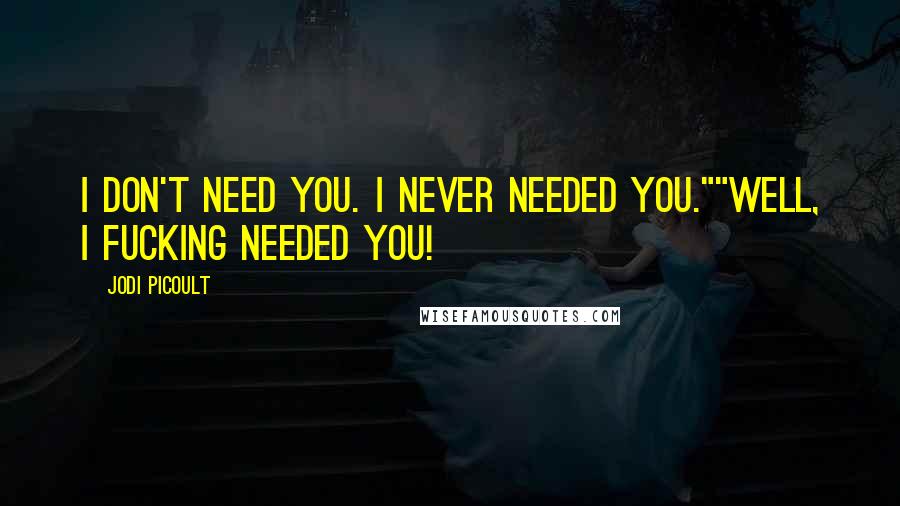 I DON'T NEED YOU. I NEVER NEEDED YOU.""WELL, I FUCKING NEEDED YOU!

JODI PICOULT

WISEFAMOUSQUOTES.COM